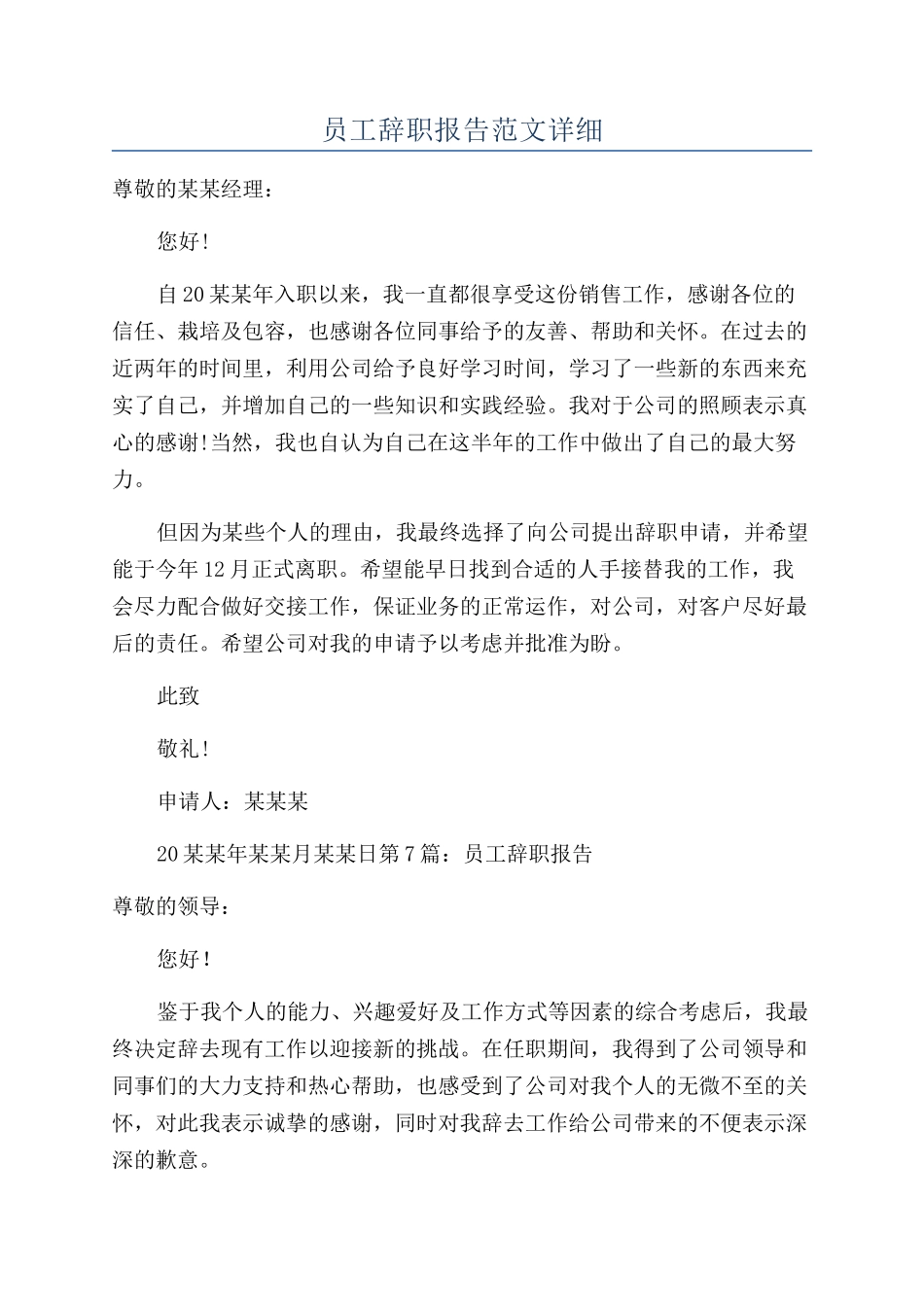 员工辞职报告范文详细

尊敬的某某经理：

您好！

自20某某年入职以来，我一直都很享受这份销售工作，感谢各位的信任、栽培及包容，也感谢各位同事给予的友善、帮助和关怀。在过去的近两年的时间里，利用公司给予良好学习时间，学习了一些新的东西来充实了自己，并增加自己的一些知识和实践经验。我对于公司的照顾表示真心的感谢!当然，我也自认为自己在这半年的工作中做出了自己的最大努力。

但因为某些个人的理由，我最终选择了向公司提出辞职申请，并希望能于今年12月正式离职。希望能早日找到合适的人手接替我的工作，我会尽力配合做好交接工作，保证业务的正常运作，对公司，对客户尽好最后的责任。希望公司对我的申请予以考虑并批准为盼。

此致

敬礼！

申请人：某某某

20某某年某某月某某日第7篇：员工辞职报告

尊敬的领导：

您好！

鉴于我个人的能力、兴趣爱好及工作方式等因素的综合考虑后，我最终决定辞去现有工作以迎接新的挑战。在任职期间，我得到了公司领导和同事们的大力支持和热心帮助，也感受到了公司对我个人的无微不至的关怀，对此我表示诚挚的感谢，同时对我辞去工作给公司带来的不便表示深深的歉意。